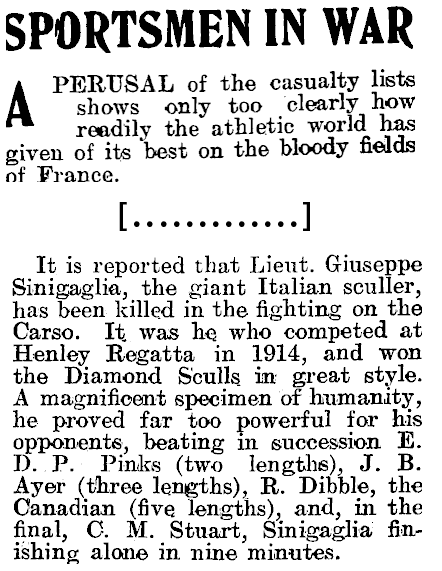 SPORTSMEN IN WAR

A PERUSAL of the casualty lists shows only too clearly how readily the athletic world has given of its best on the bloody fields of France.

[.............]

It is reported that Lieut. Giuseppe Sinigaglia, the giant Italian sculler, has been killed in the fighting on the Carso. It was he who competed at Henley Regatta in 1914, and won the Diamond Sculls in great style. A magnificent specimen of humanity, he proved far too powerful for his opponents, beating in succession E. D. P. Pinks (two lengths), J. B. Ayer (three lengths), R. Dibble, the Canadian (five lengths), and, in the final, C. M. Stuart, Sinigaglia finishing alone in nine minutes.